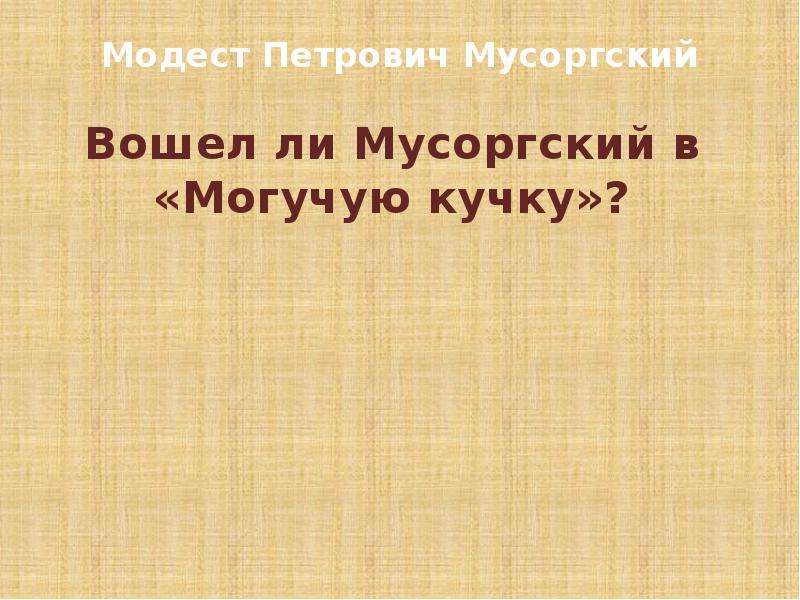 Модест Петрович Мусоргский

Вошел ли Мусоргский в «Могучую кучку»?